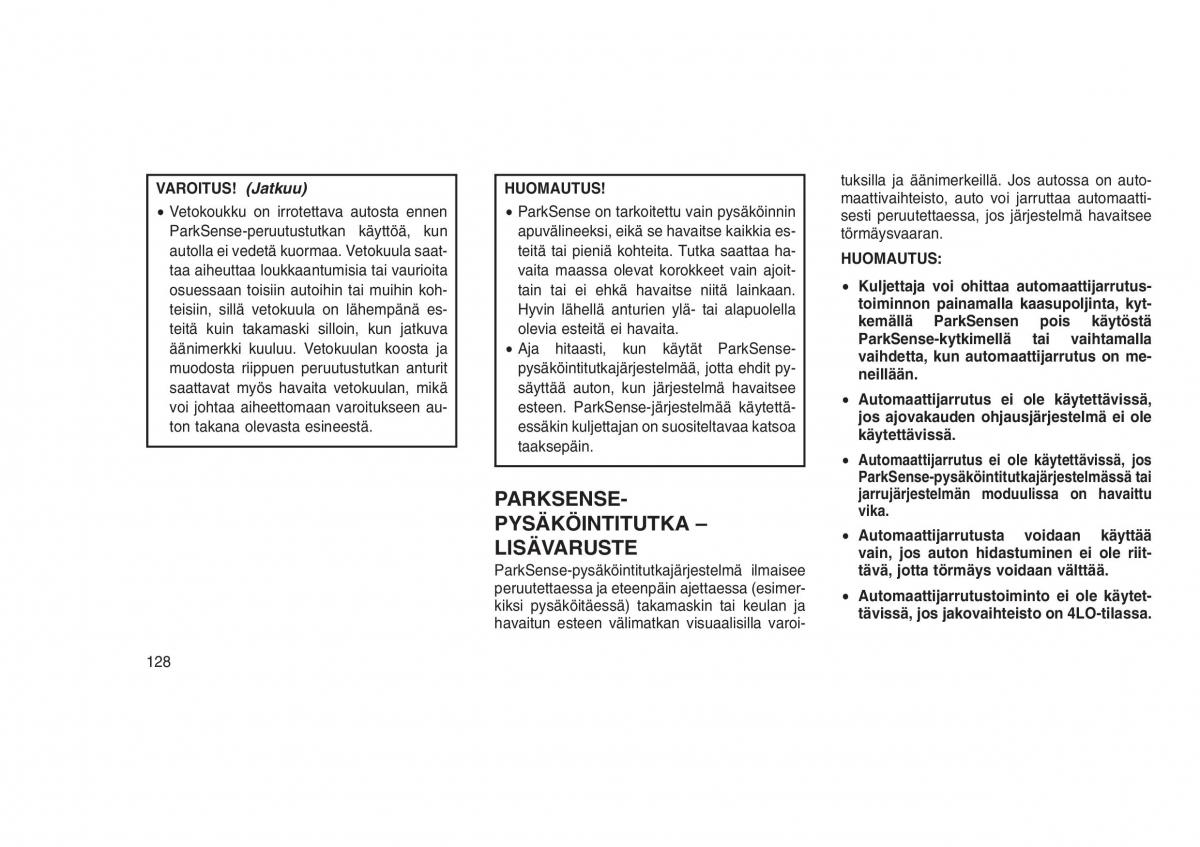 VAROITUS! (Jatkuu)

• Vetokoukku on irrotettava autosta ennen ParkSense-peruutustutkan käyttöä, kun autolla ei vedetä kuormaa. Vetokuula saattaa aiheuttaa loukkaantumisia tai vaurioita osuessaan toisiin autoihin tai muihin kohteisiin, sillä vetokuula on lähempänä esteitä kuin takamaski silloin, kun jatkuva äänimerkki kuuluu. Vetokuulan koosta ja muodosta riippuen peruutustutkan anturit saattavat myös havaita vetokuulan, mikä voi johtaa aiheettomaan varoitukseen auton takana olevasta esineestä.

HUOMAUTUS!

• ParkSense on tarkoitettu vain pysäköinnin apuvälineeksi, eikä se havaitse kaikkia esteitä tai pieniä kohteita. Tutka saattaa havaita maassa olevat korokkeet vain ajoittain tai ei ehkä havaitse niitä lainkaan. Hyvin lähellä anturien ylä- tai alapuolella olevia esteitä ei havaita.
• Aja hitaasti, kun käytät ParkSense-pysäköintitutkajärjestelmää, jotta ehdit pysäyttää auton, kun järjestelmä havaitsee esteen. ParkSense-järjestelmää käytettäessäkin kuljettajan on suositeltavaa katsoa taaksepäin.

PARKSENSE-PYSÄKÖINTITUTKA – LISÄVARUSTE

ParkSense-pysäköintitutkajärjestelmä ilmaisee peruutettaessa ja eteenpäin ajettaessa (esimerkiksi pysäköitäessä) takamaskin tai keulan ja havaitun esteen välimatkan visuaalisilla varoituksilla ja äänimerkeillä. Jos autossa on automaattivaihteisto, auto voi jarruttaa automaattisesti peruutettaessa, jos järjestelmä havaitsee törmäysvaaran.

HUOMAUTUS:

• Kuljettaja voi ohittaa automaattijarrutustoiminnon painamalla kaasupoljinta, kytkemällä ParkSensen pois käytöstä ParkSense-kytkimellä tai vaihtamalla vaihdetta, kun automaattijarrutus on meneillään.
• Automaattijarrutus ei ole käytettävissä, jos ajovakauden ohjausjärjestelmä ei ole käytettävissä.
• Automaattijarrutus ei ole käytettävissä, jos ParkSense-pysäköintitutkajärjestelmässä tai jarrujärjestelmän moduulissa on havaittu vika.
• Automaattijarrutusta voidaan käyttää vain, jos auton hidastuminen ei ole riittävä, jotta törmäys voidaan välttää.
• Automaattijarrutustoiminto ei ole käytettävissä, jos jakovaihteisto on 4LO-tilassa.

128